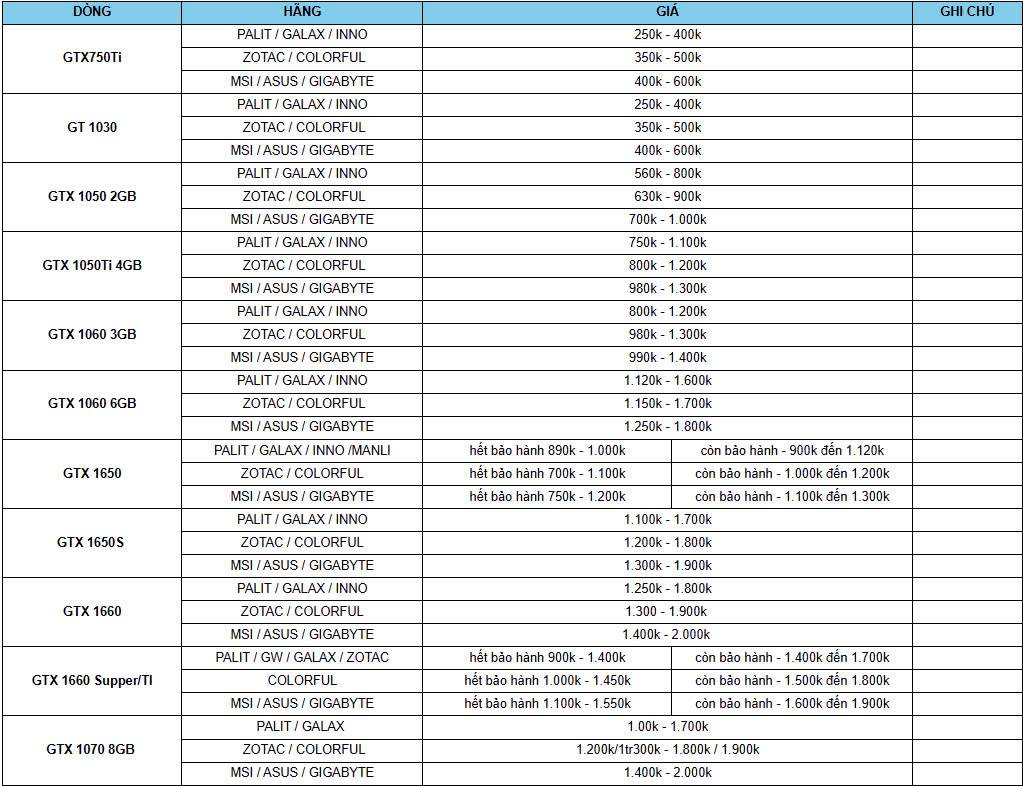 | DÒNG | HÃNG | GIÁ | | GHI CHÚ |
|---|---|---|---|---|
| GTX750Ti | PALIT / GALAX / INNO | 250k - 400k | | |
| | ZOTAC / COLORFUL | 350k - 500k | | |
| | MSI / ASUS / GIGABYTE | 400k - 600k | | |
| GT 1030 | PALIT / GALAX / INNO | 250k - 400k | | |
| | ZOTAC / COLORFUL | 350k - 500k | | |
| | MSI / ASUS / GIGABYTE | 400k - 600k | | |
| GTX 1050 2GB | PALIT / GALAX / INNO | 560k - 800k | | |
| | ZOTAC / COLORFUL | 630k - 900k | | |
| | MSI / ASUS / GIGABYTE | 700k - 1.000k | | |
| GTX 1050Ti 4GB | PALIT / GALAX / INNO | 750k - 1.100k | | |
| | ZOTAC / COLORFUL | 800k - 1.200k | | |
| | MSI / ASUS / GIGABYTE | 980k - 1.300k | | |
| GTX 1060 3GB | PALIT / GALAX / INNO | 800k - 1.200k | | |
| | ZOTAC / COLORFUL | 980k - 1.300k | | |
| | MSI / ASUS / GIGABYTE | 990k - 1.400k | | |
| GTX 1060 6GB | PALIT / GALAX / INNO | 1.120k - 1.600k | | |
| | ZOTAC / COLORFUL | 1.150k - 1.700k | | |
| | MSI / ASUS / GIGABYTE | 1.250k - 1.800k | | |
| GTX 1650 | PALIT / GALAX / INNO /MANLI | hết bảo hành 890k - 1.000k | còn bảo hành - 900k đến 1.120k | |
| | ZOTAC / COLORFUL | hết bảo hành 700k - 1.100k | còn bảo hành - 1.000k đến 1.200k | |
| | MSI / ASUS / GIGABYTE | hết bảo hành 750k - 1.200k | còn bảo hành - 1.100k đến 1.300k | |
| GTX 1650S | PALIT / GALAX / INNO | 1.100k - 1.700k | | |
| | ZOTAC / COLORFUL | 1.200k - 1.800k | | |
| | MSI / ASUS / GIGABYTE | 1.300k - 1.900k | | |
| GTX 1660 | PALIT / GALAX / INNO | 1.250k - 1.800k | | |
| | ZOTAC / COLORFUL | 1.300 - 1.900k | | |
| | MSI / ASUS / GIGABYTE | 1.400k - 2.000k | | |
| GTX 1660 Supper/TI | PALIT / GW / GALAX / ZOTAC | hết bảo hành 900k - 1.400k | còn bảo hành - 1.400k đến 1.700k | |
| | COLORFUL | hết bảo hành 1.000k - 1.450k | còn bảo hành - 1.500k đến 1.800k | |
| | MSI / ASUS / GIGABYTE | hết bảo hành 1.100k - 1.550k | còn bảo hành - 1.600k đến 1.900k | |
| GTX 1070 8GB | PALIT / GALAX | 1.00k - 1.700k | | |
| | ZOTAC / COLORFUL | 1.200k/1tr300k - 1.800k / 1.900k | | |
| | MSI / ASUS / GIGABYTE | 1.400k - 2.000k | | |